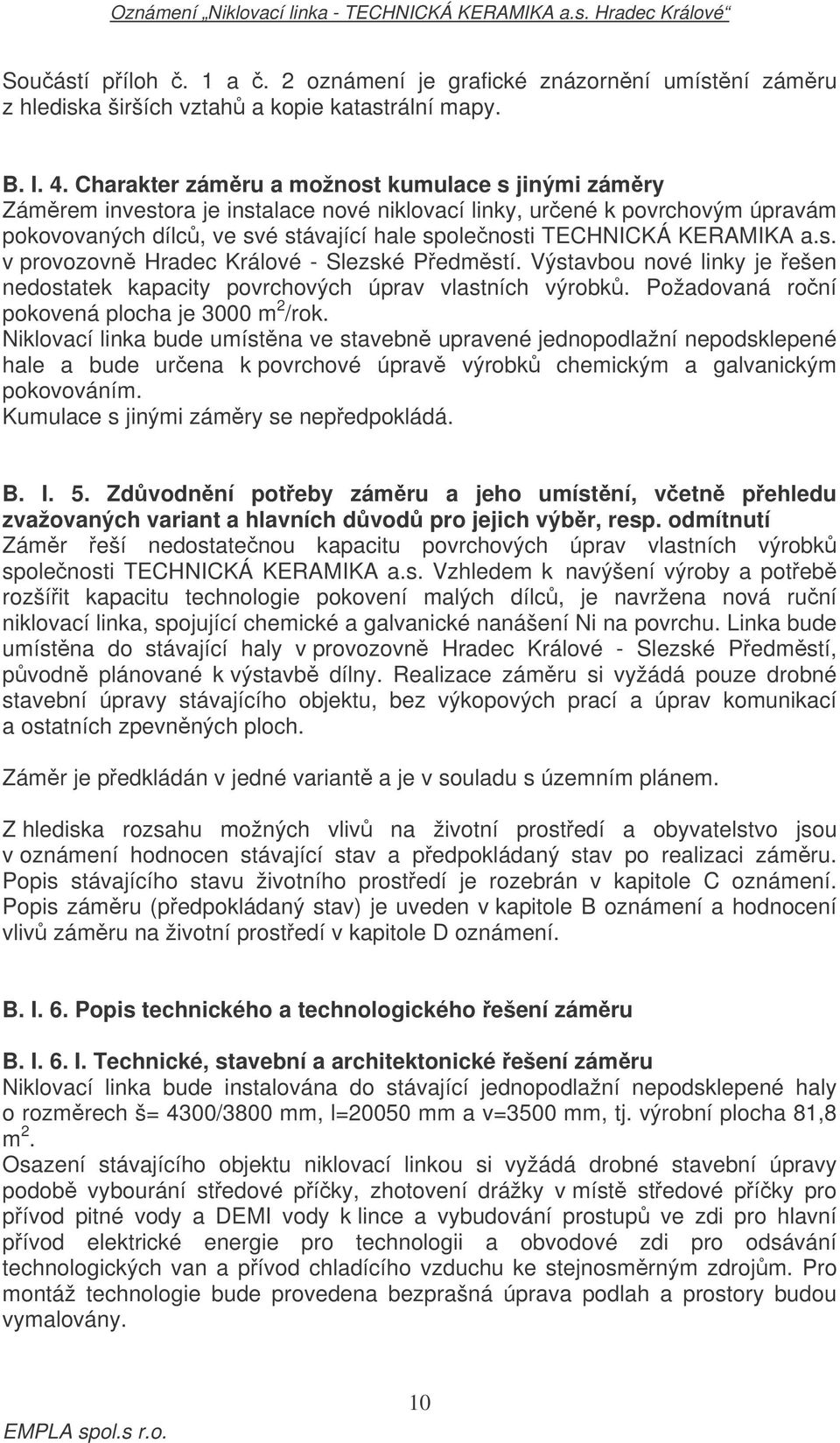 Oznámení „Niklovací linka - TECHNICKÁ KERAMIKA a.s. Hradec Králové“

Součástí příloh č. 1 a č. 2 oznámení je grafické znázornění umístění záměru z hlediska širších vztahů a kopie katastrální mapy.

B. I. 4. Charakter záměru a možnost kumulace s jinými záměry
Záměrem investora je instalace nové niklovací linky, určené k povrchovým úpravám pokovovaných dílců, ve své stávající hale společnosti TECHNICKÁ KERAMIKA a.s. v provozovně Hradec Králové - Slezské Předměstí. Výstavbou nové linky je řešen nedostatek kapacity povrchových úprav vlastních výrobků. Požadovaná roční pokovená plocha je 3000 $m^2$/rok.
Niklovací linka bude umístěna ve stavebně upravené jednopodlažní nepodsklepené hale a bude určena k povrchové úpravě výrobků chemickým a galvanickým pokovováním.
Kumulace s jinými záměry se nepředpokládá.

B. I. 5. Zdůvodnění potřeby záměru a jeho umístění, včetně přehledu zvažovaných variant a hlavních důvodů pro jejich výběr, resp. odmítnutí
Záměr řeší nedostatečnou kapacitu povrchových úprav vlastních výrobků společnosti TECHNICKÁ KERAMIKA a.s. Vzhledem k navýšení výroby a potřebě rozšířit kapacitu technologie pokovení malých dílců, je navržena nová ruční niklovací linka, spojující chemické a galvanické nanášení Ni na povrchu. Linka bude umístěna do stávající haly v provozovně Hradec Králové - Slezské Předměstí, původně plánované k výstavbě dílny. Realizace záměru si vyžádá pouze drobné stavební úpravy stávajícího objektu, bez výkopových prací a úprav komunikací a ostatních zpevněných ploch.

Záměr je předkládán v jedné variantě a je v souladu s územním plánem.

Z hlediska rozsahu možných vlivů na životní prostředí a obyvatelstvo jsou v oznámení hodnocen stávající stav a předpokládaný stav po realizaci záměru. Popis stávajícího stavu životního prostředí je rozebrán v kapitole C oznámení. Popis záměru (předpokládaný stav) je uveden v kapitole B oznámení a hodnocení vlivů záměru na životní prostředí v kapitole D oznámení.

B. I. 6. Popis technického a technologického řešení záměru

B. I. 6. I. Technické, stavební a architektonické řešení záměru
Niklovací linka bude instalována do stávající jednopodlažní nepodsklepené haly o rozměrech š= 4300/3800 mm, l=20050 mm a v=3500 mm, tj. výrobní plocha 81,8 $m^2$.
Osazení stávajícího objektu niklovací linkou si vyžádá drobné stavební úpravy podobě vybourání středové příčky, zhotovení drážky v místě středové příčky pro přívod pitné vody a DEMI vody k lince a vybudování prostupů ve zdi pro hlavní přívod elektrické energie pro technologii a obvodové zdi pro odsávání technologických van a přívod chladícího vzduchu ke stejnosměrným zdrojům. Pro montáž technologie bude provedena bezprašná úprava podlah a prostory budou vymalovány.

10

EMPLA spol.s r.o.